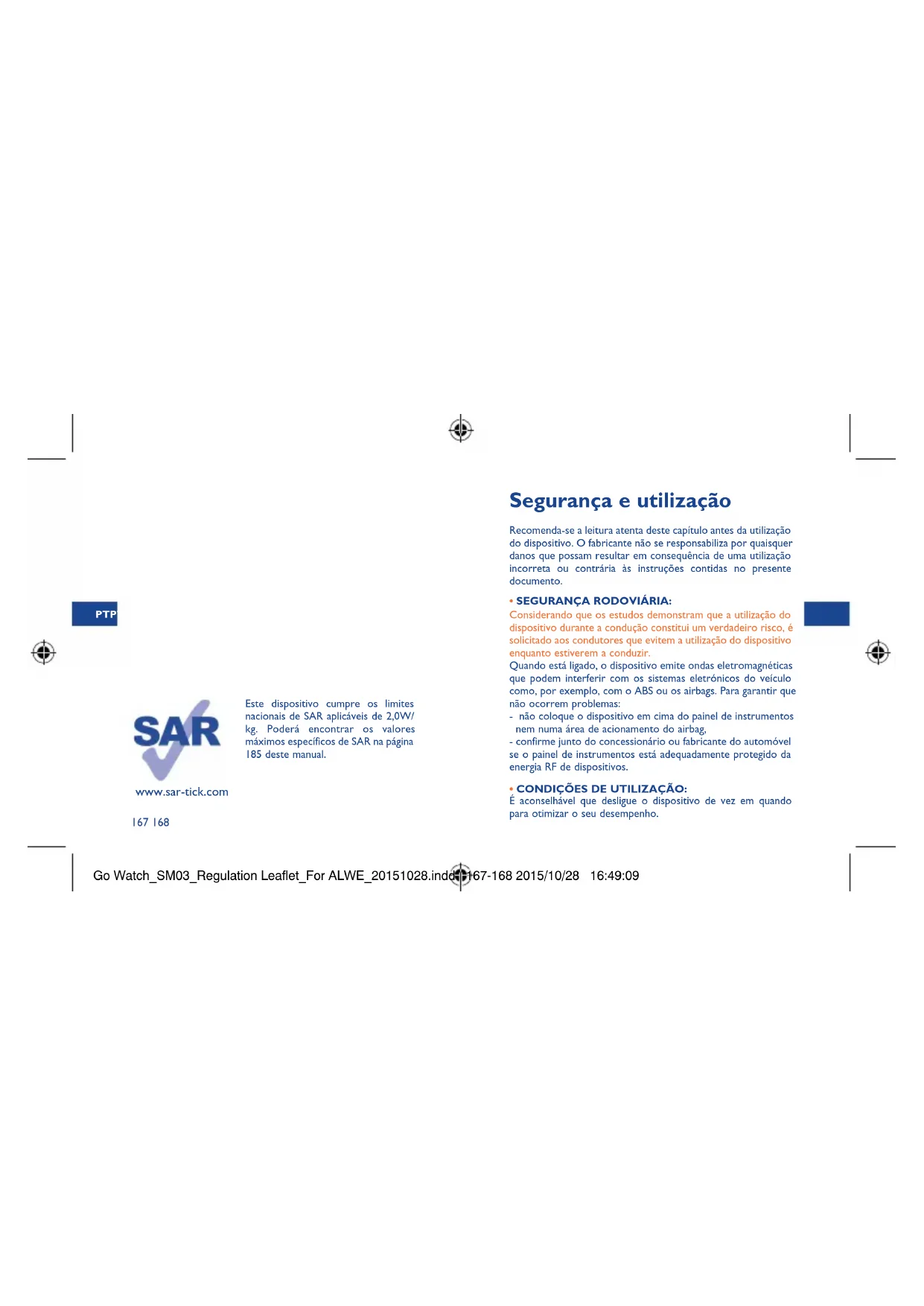 PTP

SAR

www.sar-tick.com

Este dispositivo cumpre os limites nacionais de SAR aplicáveis de 2,0W/kg. Poderá encontrar os valores máximos específicos de SAR na página 185 deste manual.

167 168

Segurança e utilização

Recomenda-se a leitura atenta deste capítulo antes da utilização do dispositivo. O fabricante não se responsabiliza por quaisquer danos que possam resultar em consequência de uma utilização incorreta ou contrária às instruções contidas no presente documento.

• SEGURANÇA RODOVIÁRIA:
Considerando que os estudos demonstram que a utilização do dispositivo durante a condução constitui um verdadeiro risco, é solicitado aos condutores que evitem a utilização do dispositivo enquanto estiverem a conduzir.
Quando está ligado, o dispositivo emite ondas eletromagnéticas que podem interferir com os sistemas eletrónicos do veículo como, por exemplo, com o ABS ou os airbags. Para garantir que não ocorrem problemas:
- não coloque o dispositivo em cima do painel de instrumentos nem numa área de acionamento do airbag,
- confirme junto do concessionário ou fabricante do automóvel se o painel de instrumentos está adequadamente protegido da energia RF de dispositivos.

• CONDIÇÕES DE UTILIZAÇÃO:
É aconselhável que desligue o dispositivo de vez em quando para otimizar o seu desempenho.

Go Watch_SM03_Regulation Leaflet_For ALWE_20151028.indd 167-168 2015/10/28 16:49:09